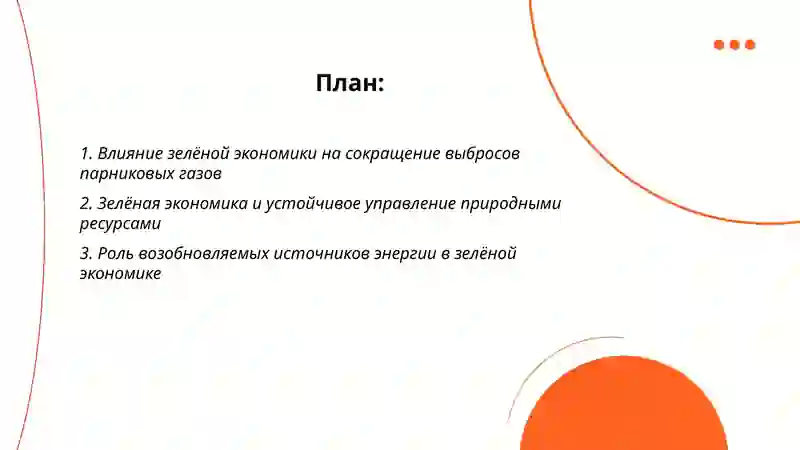 План:

1. Влияние зелёной экономики на сокращение выбросов парниковых газов

2. Зелёная экономика и устойчивое управление природными ресурсами

3. Роль возобновляемых источников энергии в зелёной экономике